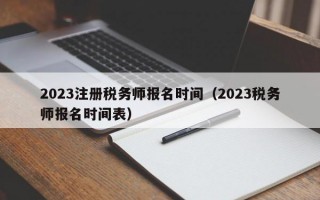 2023注册税务师报名时间（2023税务师报名时间表）